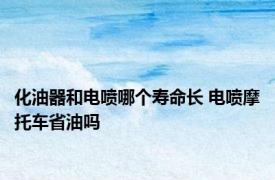 化油器和电喷哪个寿命长 电喷摩托车省油吗